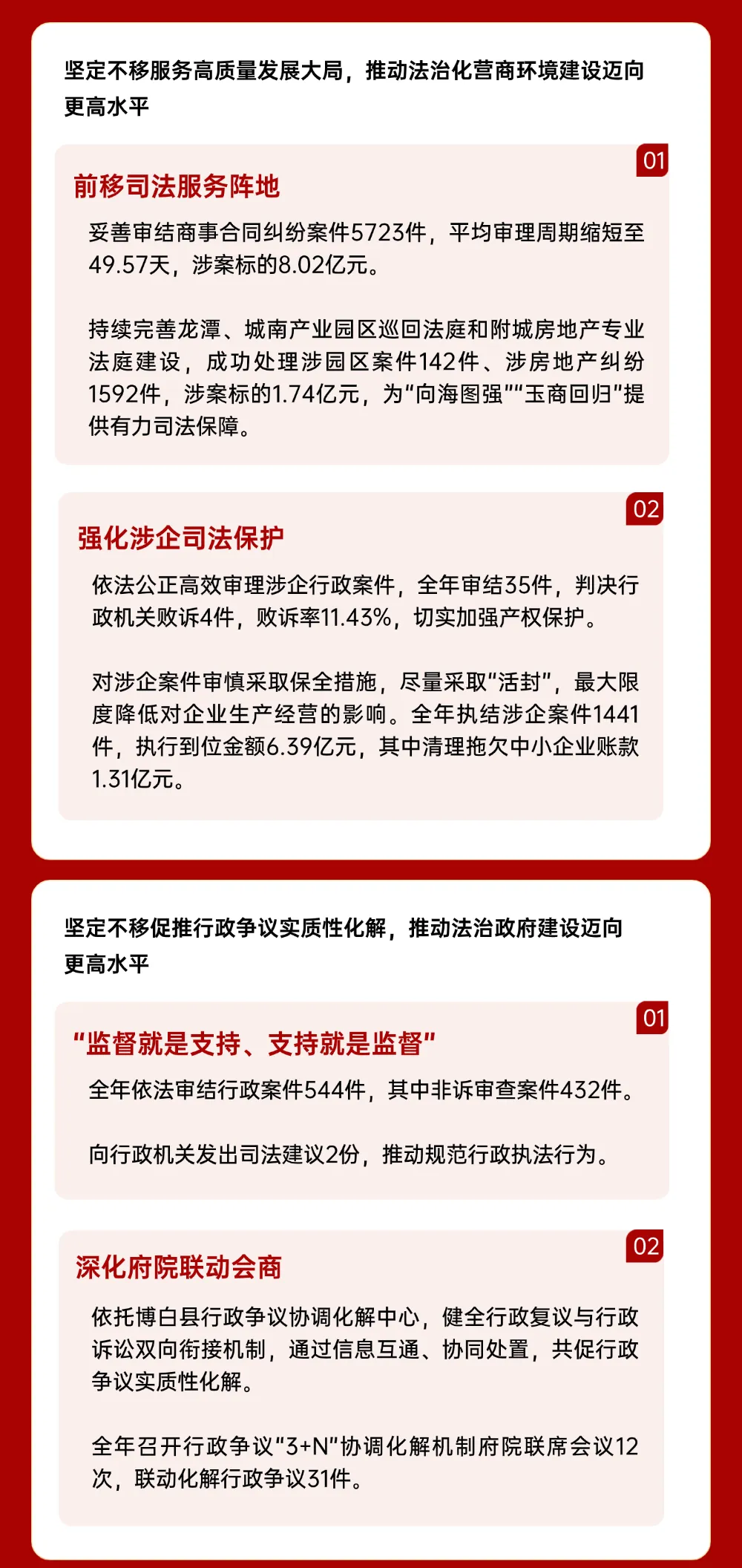 坚定不移服务高质量发展大局，推动法治化营商环境建设迈向更高水平

01

前移司法服务阵地

妥善审结商事合同纠纷案件5723件，平均审理周期缩短至49.57天，涉案标的8.02亿元。

持续完善龙潭、城南产业园区巡回法庭和附城房地产专业法庭建设，成功处理涉园区案件142件、涉房地产纠纷1592件，涉案标的1.74亿元，为“向海图强”“玉商回归”提供有力司法保障。

02

强化涉企司法保护

依法公正高效审理涉企行政案件，全年审结35件，判决行政机关败诉4件，败诉率11.43%，切实加强产权保护。

对涉企案件审慎采取保全措施，尽量采取“活封”，最大限度降低对企业生产经营的影响。全年执结涉企案件1441件，执行到位金额6.39亿元，其中清理拖欠中小企业账款1.31亿元。

坚定不移促推行政争议实质性化解，推动法治政府建设迈向更高水平

01

“监督就是支持、支持就是监督”

全年依法审结行政案件544件，其中非诉审查案件432件。

向行政机关发出司法建议2份，推动规范行政执法行为。

02

深化府院联动会商

依托博白县行政争议协调化解中心，健全行政复议与行政诉讼双向衔接机制，通过信息互通、协同处置，共促行政争议实质性化解。

全年召开行政争议“3+N”协调化解机制府院联席会议12次，联动化解行政争议31件。